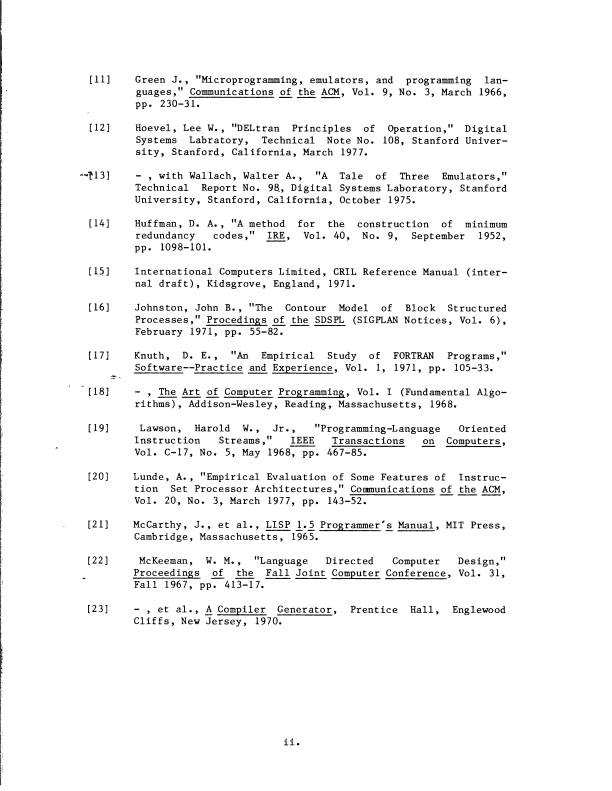 [11] Green J., "Microprogramming, emulators, and programming languages," Communications of the ACM, Vol. 9, No. 3, March 1966, pp. 230-31.

[12] Hoevel, Lee W., "DELtran Principles of Operation," Digital Systems Labratory, Technical Note No. 108, Stanford University, Stanford, California, March 1977.

[13] - , with Wallach, Walter A., "A Tale of Three Emulators," Technical Report No. 98, Digital Systems Laboratory, Stanford University, Stanford, California, October 1975.

[14] Huffman, D. A., "A method for the construction of minimum redundancy codes," IRE, Vol. 40, No. 9, September 1952, pp. 1098-101.

[15] International Computers Limited, CRIL Reference Manual (internal draft), Kidsgrove, England, 1971.

[16] Johnston, John B., "The Contour Model of Block Structured Processes," Procedings of the SDSPL (SIGPLAN Notices, Vol. 6), February 1971, pp. 55-82.

[17] Knuth, D. E., "An Empirical Study of FORTRAN Programs," Software--Practice and Experience, Vol. 1, 1971, pp. 105-33.

[18] - , The Art of Computer Programming, Vol. I (Fundamental Algorithms), Addison-Wesley, Reading, Massachusetts, 1968.

[19] Lawson, Harold W., Jr., "Programming-Language Oriented Instruction Streams," IEEE Transactions on Computers, Vol. C-17, No. 5, May 1968, pp. 467-85.

[20] Lunde, A., "Empirical Evaluation of Some Features of Instruction Set Processor Architectures," Communications of the ACM, Vol. 20, No. 3, March 1977, pp. 143-52.

[21] McCarthy, J., et al., LISP 1.5 Programmer's Manual, MIT Press, Cambridge, Massachusetts, 1965.

[22] McKeeman, W. M., "Language Directed Computer Design," Proceedings of the Fall Joint Computer Conference, Vol. 31, Fall 1967, pp. 413-17.

[23] - , et al., A Compiler Generator, Prentice Hall, Englewood Cliffs, New Jersey, 1970.

ii.